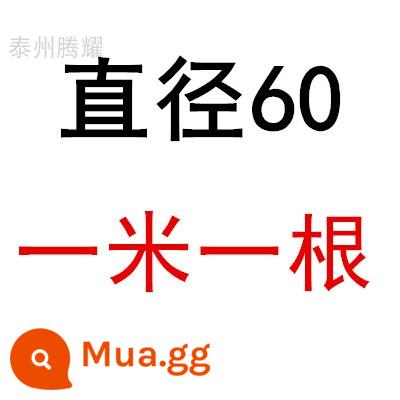 泰州腾耀

直径60

一米一根

Mua.gg